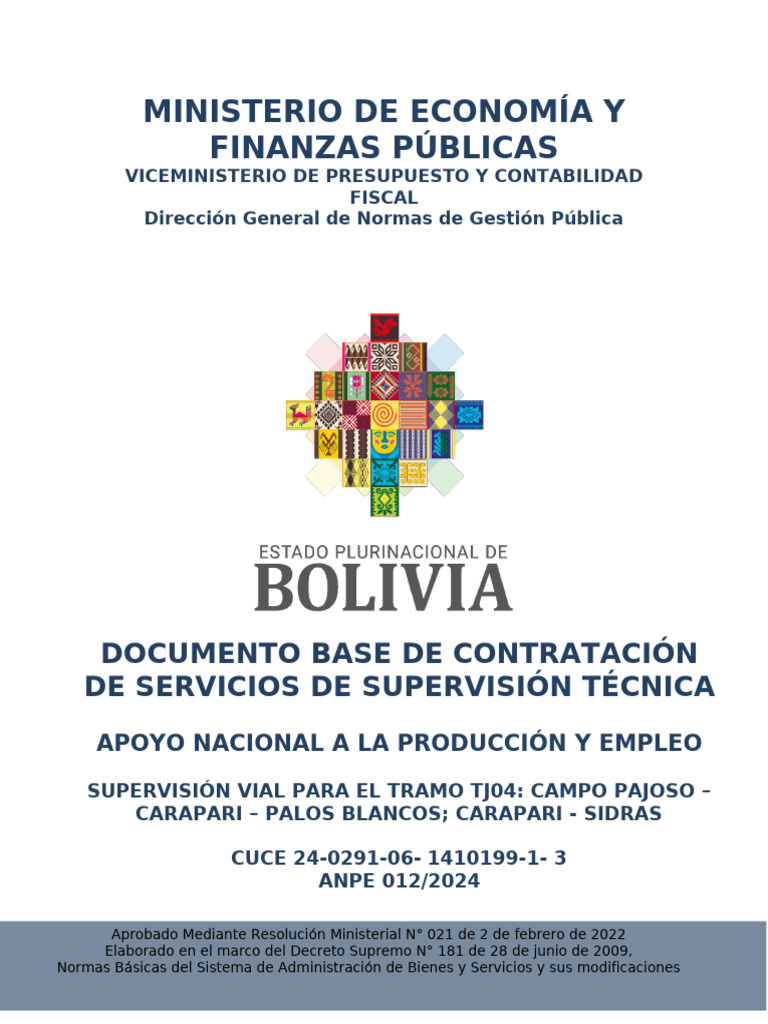 MINISTERIO DE ECONOMÍA Y FINANZAS PÚBLICAS
VICEMINISTERIO DE PRESUPUESTO Y CONTABILIDAD FISCAL
Dirección General de Normas de Gestión Pública

ESTADO PLURINACIONAL DE
BOLIVIA

DOCUMENTO BASE DE CONTRATACIÓN DE SERVICIOS DE SUPERVISIÓN TÉCNICA

APOYO NACIONAL A LA PRODUCCIÓN Y EMPLEO

SUPERVISIÓN VIAL PARA EL TRAMO TJ04: CAMPO PAJOSO – CARAPARI – PALOS BLANCOS; CARAPARI - SIDRAS

CUCE 24-0291-06- 1410199-1- 3
ANPE 012/2024

Aprobado Mediante Resolución Ministerial N° 021 de 2 de febrero de 2022
Elaborado en el marco del Decreto Supremo N° 181 de 28 de junio de 2009,
Normas Básicas del Sistema de Administración de Bienes y Servicios y sus modificaciones